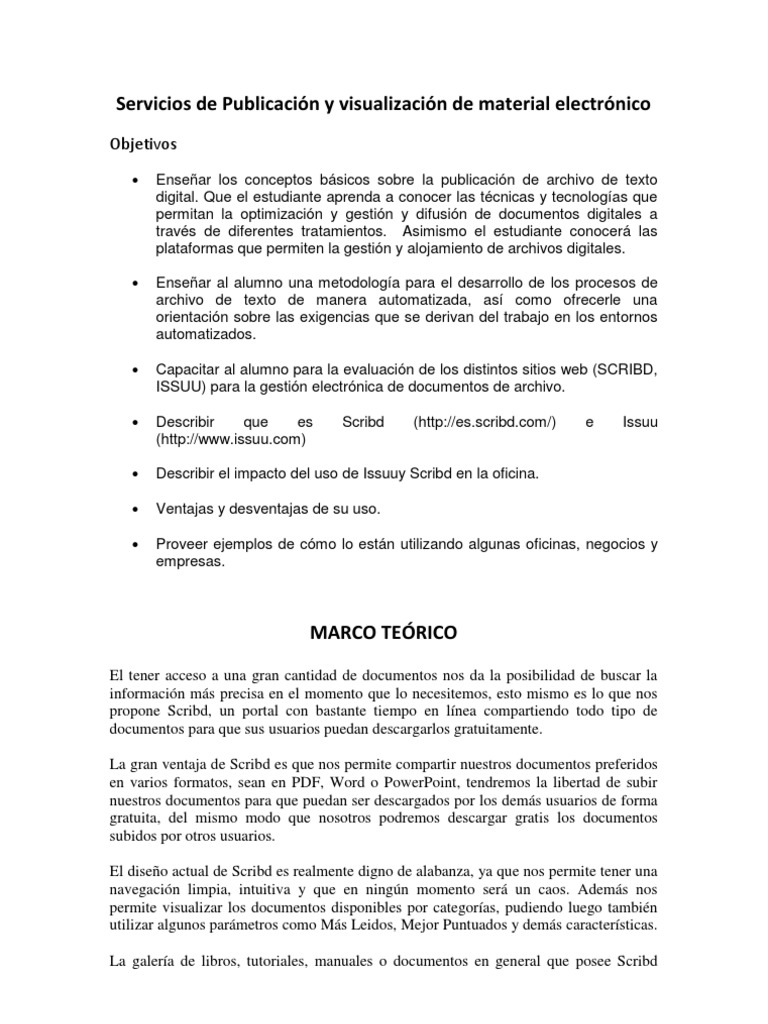 Servicios de Publicación y visualización de material electrónico

Objetivos

• Enseñar los conceptos básicos sobre la publicación de archivo de texto digital. Que el estudiante aprenda a conocer las técnicas y tecnologías que permitan la optimización y gestión y difusión de documentos digitales a través de diferentes tratamientos. Asimismo el estudiante conocerá las plataformas que permiten la gestión y alojamiento de archivos digitales.

• Enseñar al alumno una metodología para el desarrollo de los procesos de archivo de texto de manera automatizada, así como ofrecerle una orientación sobre las exigencias que se derivan del trabajo en los entornos automatizados.

• Capacitar al alumno para la evaluación de los distintos sitios web (SCRIBD, ISSUU) para la gestión electrónica de documentos de archivo.

• Describir que es Scribd (http://es.scribd.com/) e Issuu (http://www.issuu.com)

• Describir el impacto del uso de Issuuy Scribd en la oficina.

• Ventajas y desventajas de su uso.

• Proveer ejemplos de cómo lo están utilizando algunas oficinas, negocios y empresas.

MARCO TEÓRICO

El tener acceso a una gran cantidad de documentos nos da la posibilidad de buscar la información más precisa en el momento que lo necesitemos, esto mismo es lo que nos propone Scribd, un portal con bastante tiempo en línea compartiendo todo tipo de documentos para que sus usuarios puedan descargarlos gratuitamente.

La gran ventaja de Scribd es que nos permite compartir nuestros documentos preferidos en varios formatos, sean en PDF, Word o PowerPoint, tendremos la libertad de subir nuestros documentos para que puedan ser descargados por los demás usuarios de forma gratuita, del mismo modo que nosotros podremos descargar gratis los documentos subidos por otros usuarios.

El diseño actual de Scribd es realmente digno de alabanza, ya que nos permite tener una navegación limpia, intuitiva y que en ningún momento será un caos. Además nos permite visualizar los documentos disponibles por categorías, pudiendo luego también utilizar algunos parámetros como Más Leidos, Mejor Puntuados y demás características.

La galería de libros, tutoriales, manuales o documentos en general que posee Scribd